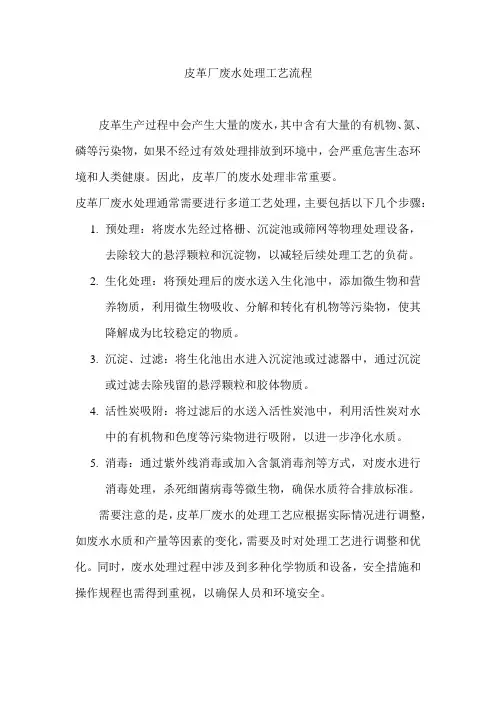 皮革厂废水处理工艺流程

皮革生产过程中会产生大量的废水，其中含有大量的有机物、氮、磷等污染物，如果不经过有效处理排放到环境中，会严重危害生态环境和人类健康。因此，皮革厂的废水处理非常重要。

皮革厂废水处理通常需要进行多道工艺处理，主要包括以下几个步骤：

1. 预处理：将废水先经过格栅、沉淀池或筛网等物理处理设备，去除较大的悬浮颗粒和沉淀物，以减轻后续处理工艺的负荷。

2. 生化处理：将预处理后的废水送入生化池中，添加微生物和营养物质，利用微生物吸收、分解和转化有机物等污染物，使其降解成为比较稳定的物质。

3. 沉淀、过滤：将生化池出水进入沉淀池或过滤器中，通过沉淀或过滤去除残留的悬浮颗粒和胶体物质。

4. 活性炭吸附：将过滤后的水送入活性炭池中，利用活性炭对水中的有机物和色度等污染物进行吸附，以进一步净化水质。

5. 消毒：通过紫外线消毒或加入含氯消毒剂等方式，对废水进行消毒处理，杀死细菌病毒等微生物，确保水质符合排放标准。

需要注意的是，皮革厂废水的处理工艺应根据实际情况进行调整，如废水水质和产量等因素的变化，需要及时对处理工艺进行调整和优化。同时，废水处理过程中涉及到多种化学物质和设备，安全措施和操作规程也需得到重视，以确保人员和环境安全。